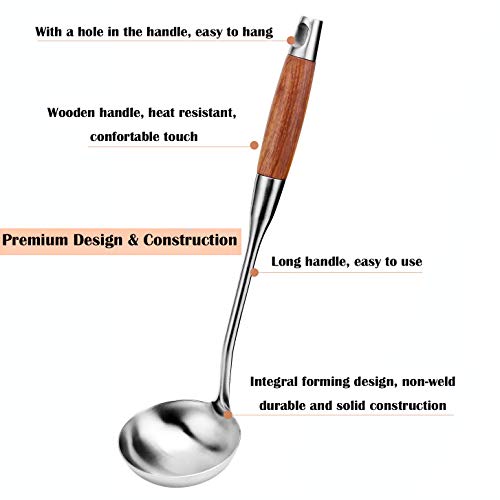 With a hole in the handle, easy to hang

Wooden handle, heat resistant,
confortable touch

Premium Design & Construction

Long handle, easy to use

Integral forming design, non-weld
durable and solid construction